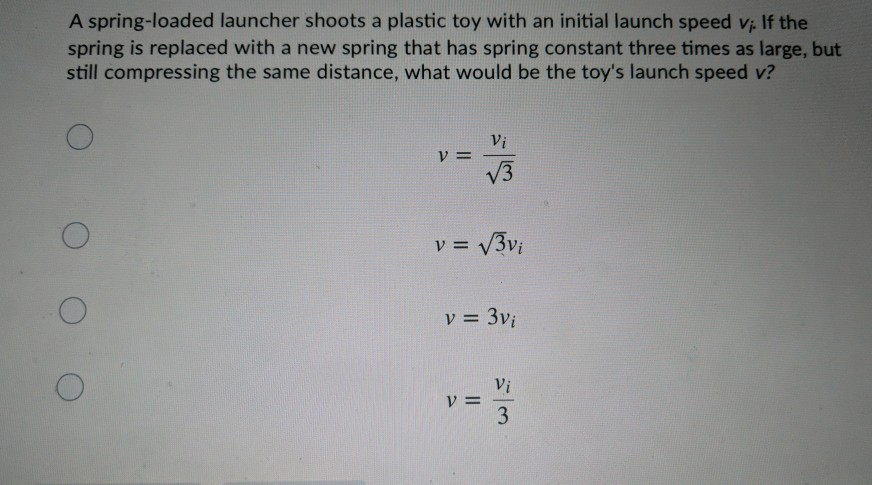 A spring-loaded launcher shoots a plastic toy with an initial launch speed $v_i$. If the spring is replaced with a new spring that has spring constant three times as large, but still compressing the same distance, what would be the toy's launch speed $v$?

$v = \frac{v_i}{\sqrt{3}}$

$v = \sqrt{3}v_i$

$v = 3v_i$

$v = \frac{v_i}{3}$